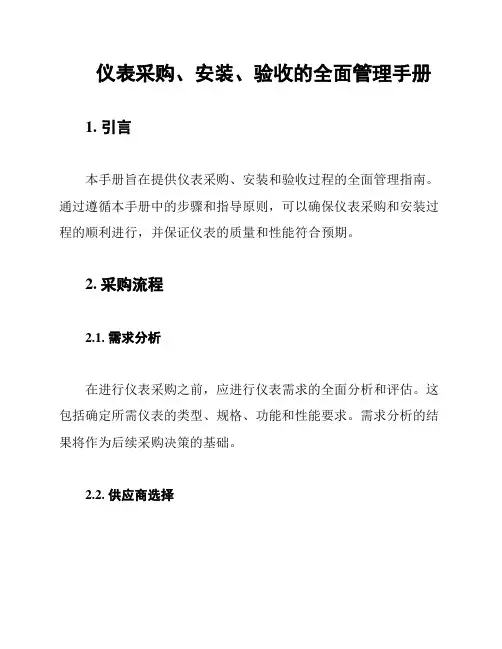 仪表采购、安装、验收的全面管理手册

1. 引言

本手册旨在提供仪表采购、安装和验收过程的全面管理指南。通过遵循本手册中的步骤和指导原则，可以确保仪表采购和安装过程的顺利进行，并保证仪表的质量和性能符合预期。

2. 采购流程

2.1. 需求分析

在进行仪表采购之前，应进行仪表需求的全面分析和评估。这包括确定所需仪表的类型、规格、功能和性能要求。需求分析的结果将作为后续采购决策的基础。

2.2. 供应商选择